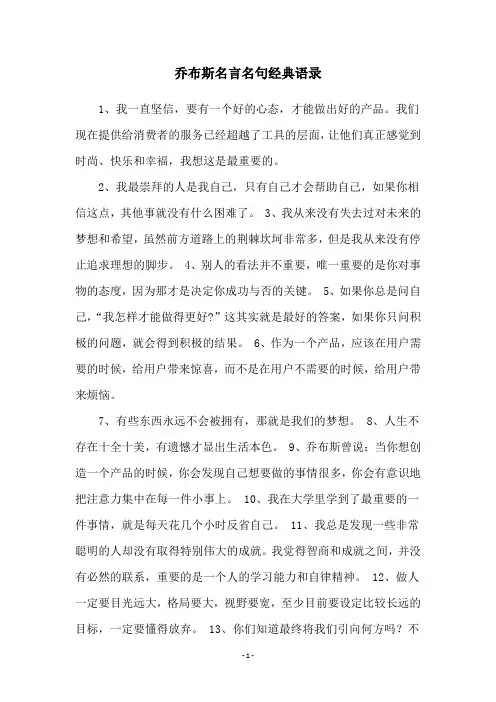 乔布斯名言名句经典语录

1、我一直坚信，要有一个好的心态，才能做出好的产品。我们现在提供给消费者的服务已经超越了工具的层面，让他们真正感觉到时尚、快乐和幸福，我想这是最重要的。

2、我最崇拜的人是我自己，只有自己才会帮助自己，如果你相信这点，其他事就没有什么困难了。 3、我从来没有失去过对未来的梦想和希望，虽然前方道路上的荆棘坎坷非常多，但是我从来没有停止追求理想的脚步。 4、别人的看法并不重要，唯一重要的是你对事物的态度，因为那才是决定你成功与否的关键。 5、如果你总是问自己，“我怎样才能做得更好?”这其实就是最好的答案，如果你只问积极的问题，就会得到积极的结果。 6、作为一个产品，应该在用户需要的时候，给用户带来惊喜，而不是在用户不需要的时候，给用户带来烦恼。

7、有些东西永远不会被拥有，那就是我们的梦想。 8、人生不存在十全十美，有遗憾才显出生活本色。 9、乔布斯曾说：当你想创造一个产品的时候，你会发现自己想要做的事情很多，你会有意识地把注意力集中在每一件小事上。 10、我在大学里学到了最重要的一件事情，就是每天花几个小时反省自己。 11、我总是发现一些非常聪明的人却没有取得特别伟大的成就。我觉得智商和成就之间，并没有必然的联系，重要的是一个人的学习能力和自律精神。 12、做人一定要目光远大，格局要大，视野要宽，至少目前要设定比较长远的目标，一定要懂得放弃。 13、你们知道最终将我们引向何方吗？不

-1-